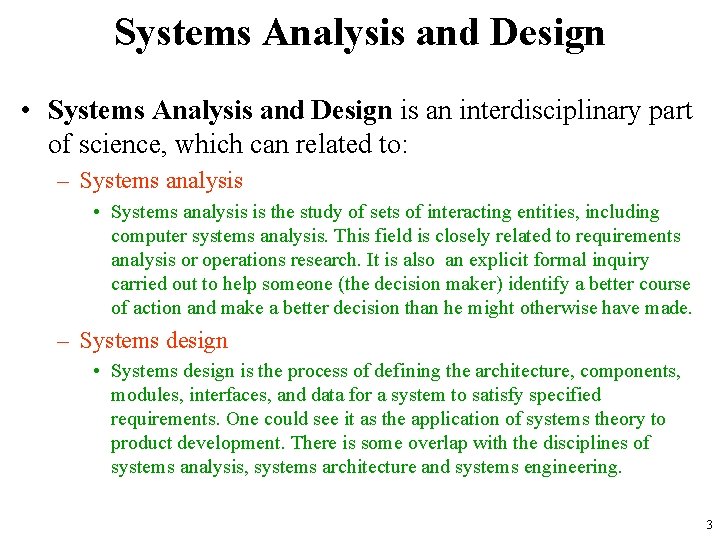 Systems Analysis and Design

• Systems Analysis and Design is an interdisciplinary part of science, which can related to:

– Systems analysis

• Systems analysis is the study of sets of interacting entities, including computer systems analysis. This field is closely related to requirements analysis or operations research. It is also an explicit formal inquiry carried out to help someone (the decision maker) identify a better course of action and make a better decision than he might otherwise have made.

– Systems design

• Systems design is the process of defining the architecture, components, modules, interfaces, and data for a system to satisfy specified requirements. One could see it as the application of systems theory to product development. There is some overlap with the disciplines of systems analysis, systems architecture and systems engineering.

3